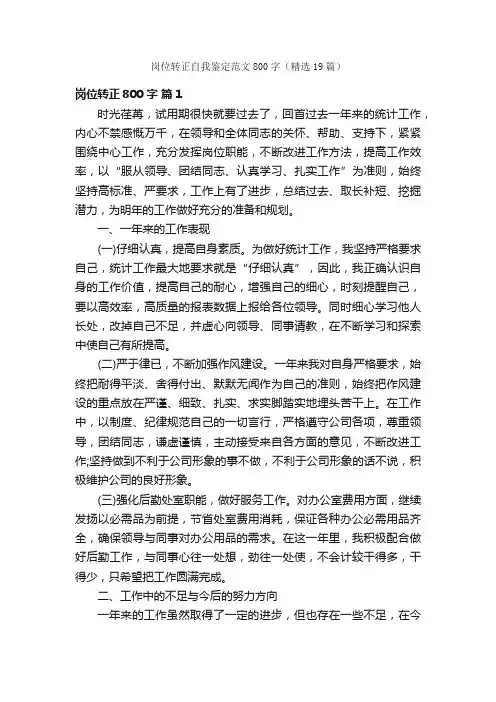 岗位转正自我鉴定范文800字（精选19篇）

岗位转正800字 篇1

时光荏苒，试用期很快就要过去了，回首过去一年来的统计工作，内心不禁感慨万千，在领导和全体同志的关怀、帮助、支持下，紧紧围绕中心工作，充分发挥岗位职能，不断改进工作方法，提高工作效率，以“服从领导、团结同志、认真学习、扎实工作”为准则，始终坚持高标准、严要求，工作上有了进步，总结过去、取长补短、挖掘潜力，为明年的工作做好充分的准备和规划。

一、一年来的工作表现

(一)仔细认真，提高自身素质。为做好统计工作，我坚持严格要求自己，统计工作最大地要求就是“仔细认真”，因此，我正确认识自身的工作价值，提高自己的耐心，增强自己的细心，时刻提醒自己，要以高效率，高质量的报表数据上报给各位领导。同时细心学习他人长处，改掉自己不足，并虚心向领导、同事请教，在不断学习和探索中使自己有所提高。

(二)严于律已，不断加强作风建设。一年来我对自身严格要求，始终把耐得平淡、舍得付出、默默无闻作为自己的准则，始终把作风建设的重点放在严谨、细致、扎实、求实脚踏实地埋头苦干上。在工作中，以制度、纪律规范自己的一切言行，严格遵守公司各项，尊重领导，团结同志，谦虚谨慎，主动接受来自各方面的意见，不断改进工作;坚持做到不利于公司形象的事不做，不利于公司形象的话不说，积极维护公司的良好形象。

(三)强化后勤处室职能，做好服务工作。对办公室费用方面，继续发扬以必需品为前提，节省处室费用消耗，保证各种办公必需用品齐全，确保领导与同事对办公用品的需求。在这一年里，我积极配合做好后勤工作，与同事心往一处想，劲往一处使，不会计较干得多，干得少，只希望把工作圆满完成。

二、工作中的不足与今后的努力方向

一年来的工作虽然取得了一定的进步，但也存在一些不足，在今